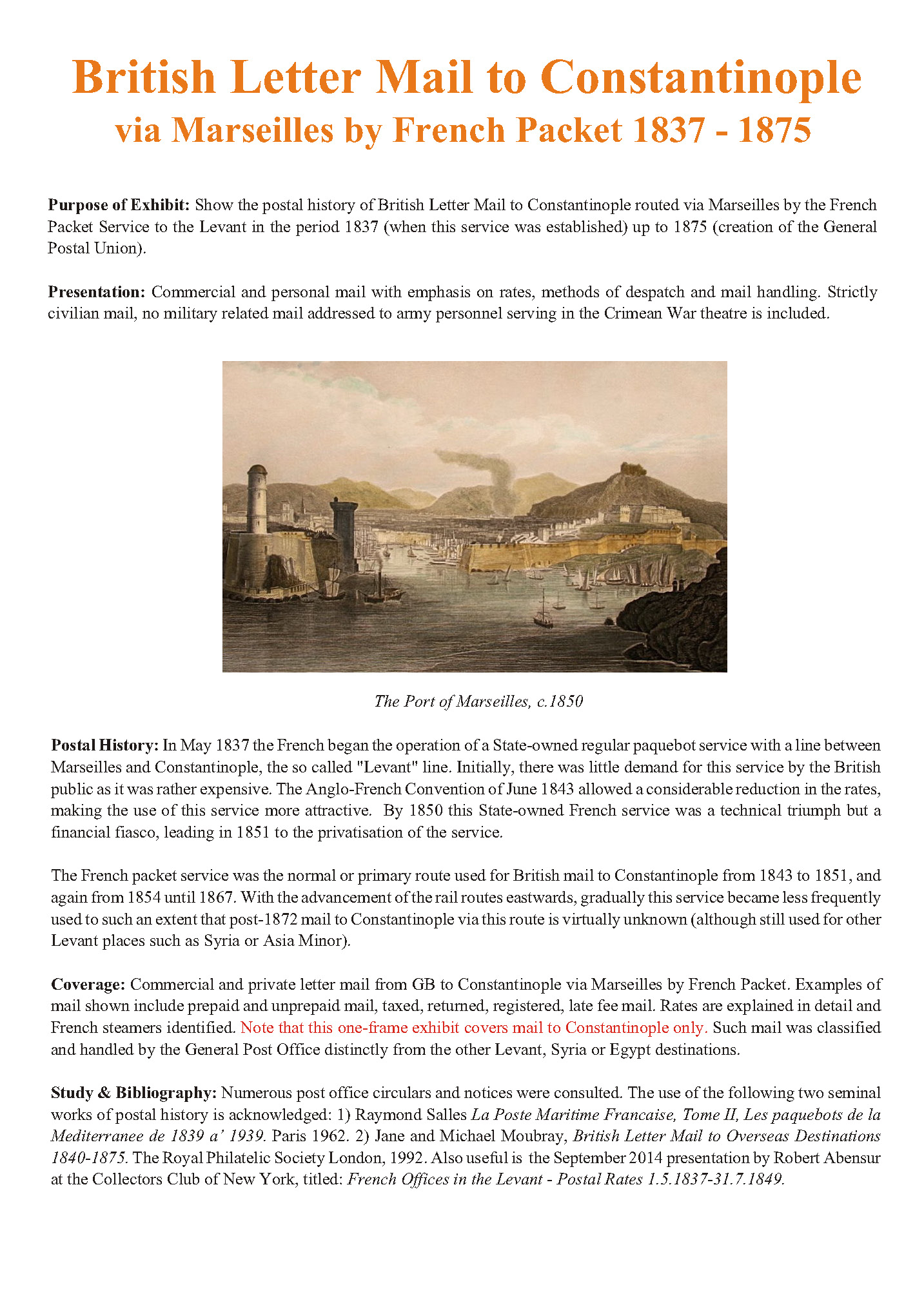 British Letter Mail to Constantinople
via Marseilles by French Packet 1837 - 1875

Purpose of Exhibit: Show the postal history of British Letter Mail to Constantinople routed via Marseilles by the French Packet Service to the Levant in the period 1837 (when this service was established) up to 1875 (creation of the General Postal Union).

Presentation: Commercial and personal mail with emphasis on rates, methods of despatch and mail handling. Strictly civilian mail, no military related mail addressed to army personnel serving in the Crimean War theatre is included.

The Port of Marseilles, c.1850

Postal History: In May 1837 the French began the operation of a State-owned regular paquebot service with a line between Marseilles and Constantinople, the so called "Levant" line. Initially, there was little demand for this service by the British public as it was rather expensive. The Anglo-French Convention of June 1843 allowed a considerable reduction in the rates, making the use of this service more attractive. By 1850 this State-owned French service was a technical triumph but a financial fiasco, leading in 1851 to the privatisation of the service.

The French packet service was the normal or primary route used for British mail to Constantinople from 1843 to 1851, and again from 1854 until 1867. With the advancement of the rail routes eastwards, gradually this service became less frequently used to such an extent that post-1872 mail to Constantinople via this route is virtually unknown (although still used for other Levant places such as Syria or Asia Minor).

Coverage: Commercial and private letter mail from GB to Constantinople via Marseilles by French Packet. Examples of mail shown include prepaid and unprepaid mail, taxed, returned, registered, late fee mail. Rates are explained in detail and French steamers identified. Note that this one-frame exhibit covers mail to Constantinople only. Such mail was classified and handled by the General Post Office distinctly from the other Levant, Syria or Egypt destinations.

Study & Bibliography: Numerous post office circulars and notices were consulted. The use of the following two seminal works of postal history is acknowledged: 1) Raymond Salles La Poste Maritime Francaise, Tome II, Les paquebots de la Mediterranee de 1839 a' 1939. Paris 1962. 2) Jane and Michael Moubray, British Letter Mail to Overseas Destinations 1840-1875. The Royal Philatelic Society London, 1992. Also useful is the September 2014 presentation by Robert Abensur at the Collectors Club of New York, titled: French Offices in the Levant - Postal Rates 1.5.1837-31.7.1849.